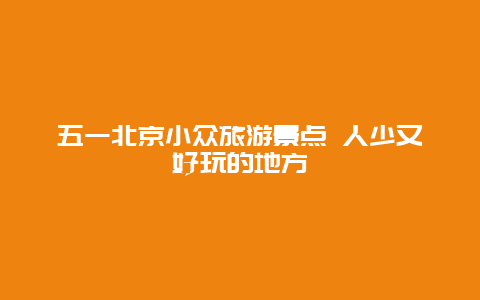 五一北京小众旅游景点 人少又好玩的地方